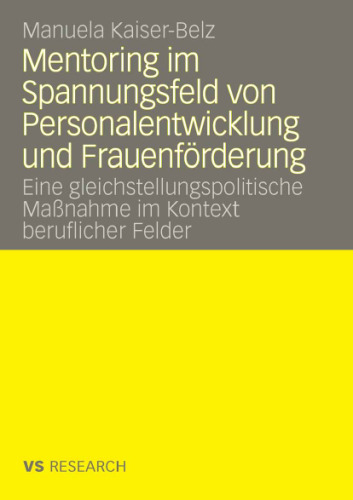 Manuela Kaiser-Belz

Mentoring im Spannungsfeld von Personalentwicklung und Frauenförderung

Eine gleichstellungspolitische Maßnahme im Kontext beruflicher Felder

VS RESEARCH